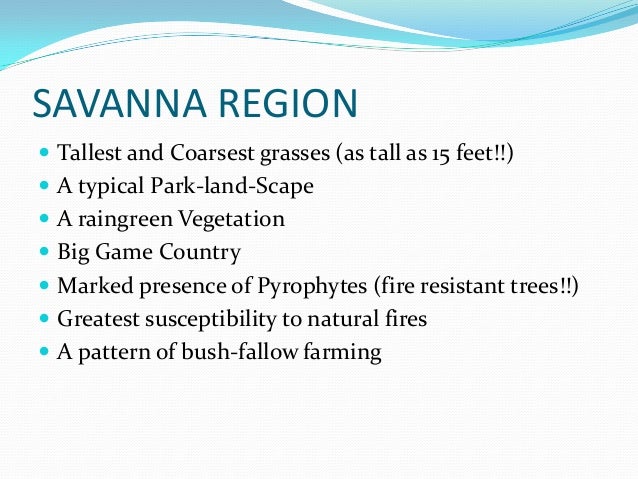 SAVANNA REGION

- Tallest and Coarsest grasses (as tall as 15 feet!!)
- A typical Park-land-Scape
- A raingreen Vegetation
- Big Game Country
- Marked presence of Pyrophytes (fire resistant trees!!)
- Greatest susceptibility to natural fires
- A pattern of bush-fallow farming